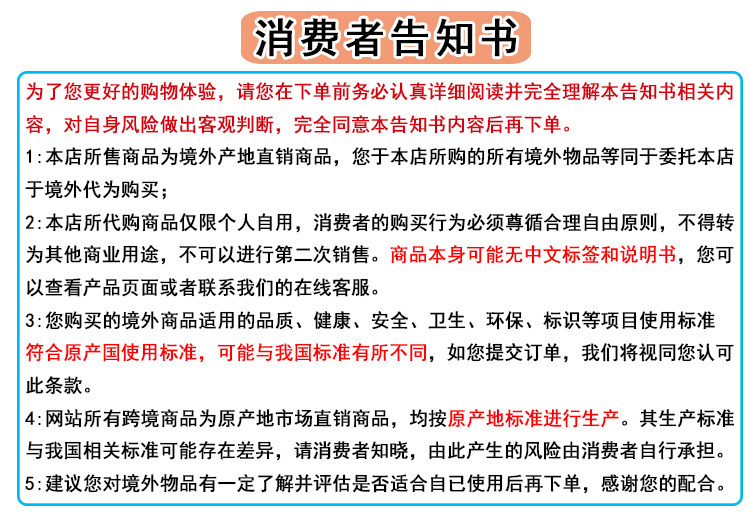 消费者告知书

为了您更好的购物体验，请您在下单前务必认真详细阅读并完全理解本告知书相关内容，对自身风险做出客观判断，完全同意本告知书内容后再下单。

1:本店所售商品为境外产地直销商品，您于本店所购的所有境外物品等同于委托本店于境外代为购买；

2:本店所代购商品仅限个人自用，消费者的购买行为必须尊循合理自由原则，不得转为其他商业用途，不可以进行第二次销售。商品本身可能无中文标签和说明书，您可以查看产品页面或者联系我们的在线客服。

3:您购买的境外商品适用的品质、健康、安全、卫生、环保、标识等项目使用标准符合原产国使用标准，可能与我国标准有所不同，如您提交订单，我们将视同您认可此条款。

4:网站所有跨境商品为原产地市场直销商品，均按原产地标准进行生产。其生产标准与我国相关标准可能存在差异，请消费者知晓，由此产生的风险由消费者自行承担。

5:建议您对境外物品有一定了解并评估是否适合自已使用后再下单，感谢您的配合。